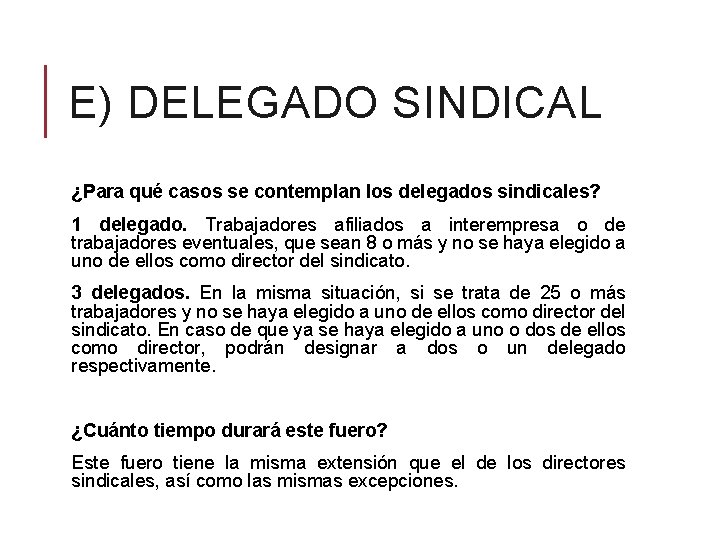 E) DELEGADO SINDICAL

¿Para qué casos se contemplan los delegados sindicales?

1 delegado. Trabajadores afiliados a interempresa o de trabajadores eventuales, que sean 8 o más y no se haya elegido a uno de ellos como director del sindicato.

3 delegados. En la misma situación, si se trata de 25 o más trabajadores y no se haya elegido a uno de ellos como director del sindicato. En caso de que ya se haya elegido a uno o dos de ellos como director, podrán designar a dos o un delegado respectivamente.

¿Cuánto tiempo durará este fuero?

Este fuero tiene la misma extensión que el de los directores sindicales, así como las mismas excepciones.